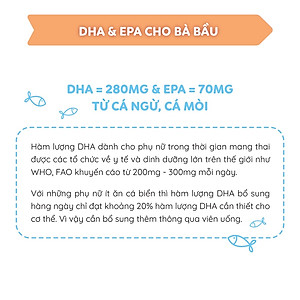 DHA & EPA CHO BÀ BẦU

DHA = 280MG & EPA = 70MG
TỪ CÁ NGỪ, CÁ MÒI

Hàm lượng DHA dành cho phụ nữ trong thời gian mang thai được các tổ chức về y tế và dinh dưỡng lớn trên thế giới như WHO, FAO khuyến cáo từ 200mg - 300mg mỗi ngày.

Với những phụ nữ ít ăn cá biển thì hàm lượng DHA bổ sung hàng ngày chỉ đạt khoảng 20% hàm lượng DHA cần thiết cho cơ thể. Vì vậy cần bổ sung thêm thông qua viên uống.